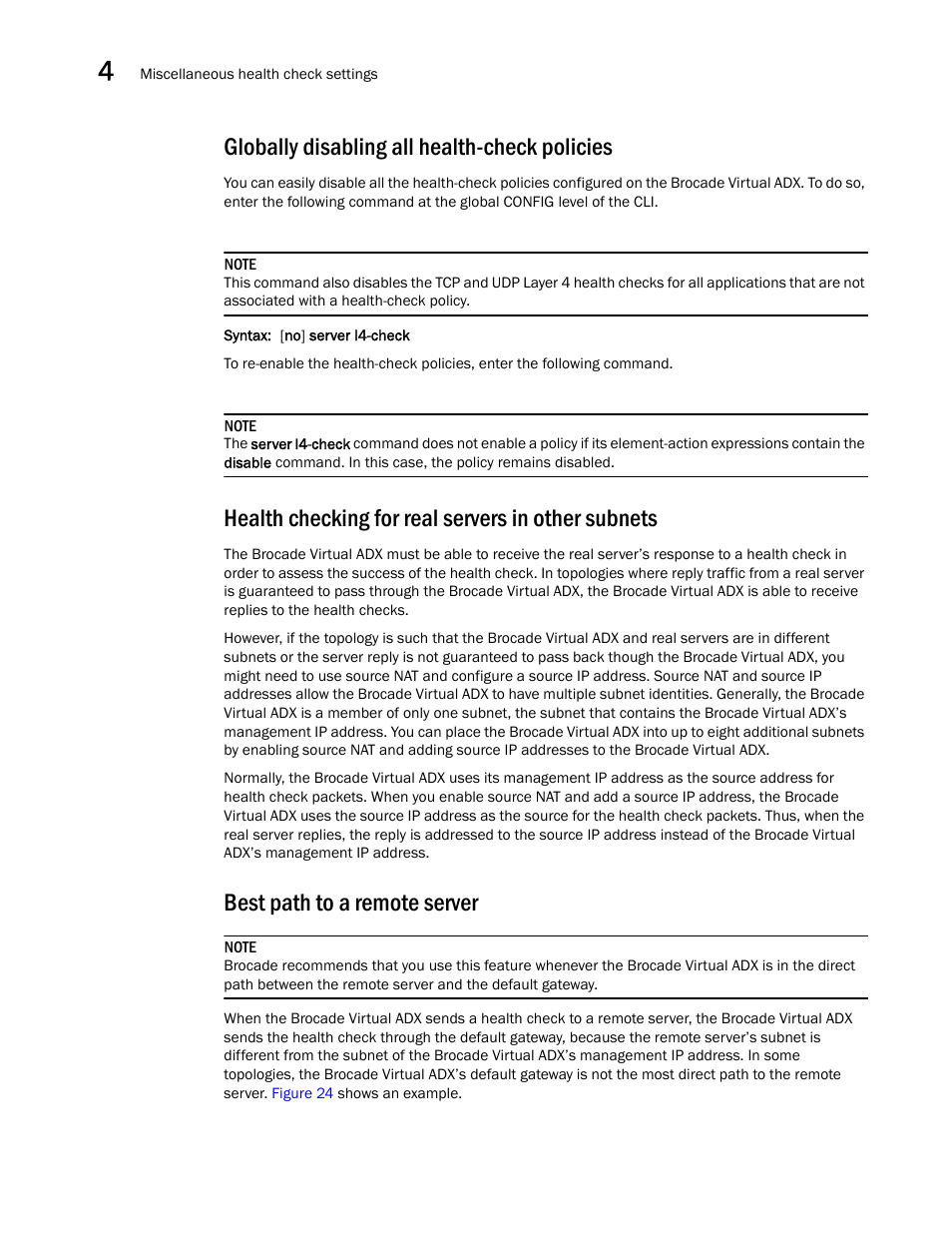 4 Miscellaneous health check settings

Globally disabling all health-check policies

You can easily disable all the health-check policies configured on the Brocade Virtual ADX. To do so, enter the following command at the global CONFIG level of the CLI.

NOTE
This command also disables the TCP and UDP Layer 4 health checks for all applications that are not associated with a health-check policy.

Syntax: [no] server l4-check

To re-enable the health-check policies, enter the following command.

NOTE
The server l4-check command does not enable a policy if its element-action expressions contain the disable command. In this case, the policy remains disabled.

Health checking for real servers in other subnets

The Brocade Virtual ADX must be able to receive the real server's response to a health check in order to assess the success of the health check. In topologies where reply traffic from a real server is guaranteed to pass through the Brocade Virtual ADX, the Brocade Virtual ADX is able to receive replies to the health checks.

However, if the topology is such that the Brocade Virtual ADX and real servers are in different subnets or the server reply is not guaranteed to pass back though the Brocade Virtual ADX, you might need to use source NAT and configure a source IP address. Source NAT and source IP addresses allow the Brocade Virtual ADX to have multiple subnet identities. Generally, the Brocade Virtual ADX is a member of only one subnet, the subnet that contains the Brocade Virtual ADX's management IP address. You can place the Brocade Virtual ADX into up to eight additional subnets by enabling source NAT and adding source IP addresses to the Brocade Virtual ADX.

Normally, the Brocade Virtual ADX uses its management IP address as the source address for health check packets. When you enable source NAT and add a source IP address, the Brocade Virtual ADX uses the source IP address as the source for the health check packets. Thus, when the real server replies, the reply is addressed to the source IP address instead of the Brocade Virtual ADX's management IP address.

Best path to a remote server

NOTE
Brocade recommends that you use this feature whenever the Brocade Virtual ADX is in the direct path between the remote server and the default gateway.

When the Brocade Virtual ADX sends a health check to a remote server, the Brocade Virtual ADX sends the health check through the default gateway, because the remote server's subnet is different from the subnet of the Brocade Virtual ADX's management IP address. In some topologies, the Brocade Virtual ADX's default gateway is not the most direct path to the remote server. Figure 24 shows an example.